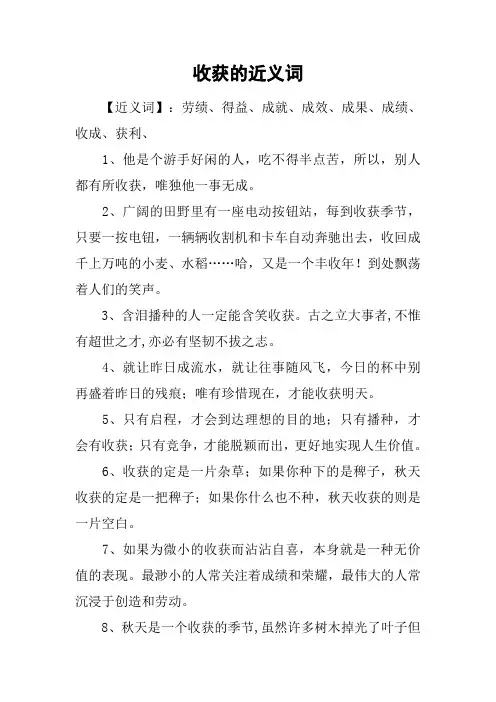 收获的近义词

【近义词】：劳绩、得益、成就、成效、成果、成绩、收成、获利、

1、他是个游手好闲的人，吃不得半点苦，所以，别人都有所收获，唯独他一事无成。

2、广阔的田野里有一座电动按钮站，每到收获季节，只要一按电钮，一辆辆收割机和卡车自动奔驰出去，收回成千上万吨的小麦、水稻……哈，又是一个丰收年！到处飘荡着人们的笑声。

3、含泪播种的人一定能含笑收获。古之立大事者,不惟有超世之才,亦必有坚韧不拔之志。

4、就让昨日成流水，就让往事随风飞，今日的杯中别再盛着昨日的残痕；唯有珍惜现在，才能收获明天。

5、只有启程，才会到达理想的目的地；只有播种，才会有收获；只有竞争，才能脱颖而出，更好地实现人生价值。

6、收获的定是一片杂草；如果你种下的是稗子，秋天收获的定是一把稗子；如果你什么也不种，秋天收获的则是一片空白。

7、如果为微小的收获而沾沾自喜，本身就是一种无价值的表现。最渺小的人常关注着成绩和荣耀，最伟大的人常沉浸于创造和劳动。

8、秋天是一个收获的季节,虽然许多树木掉光了叶子但